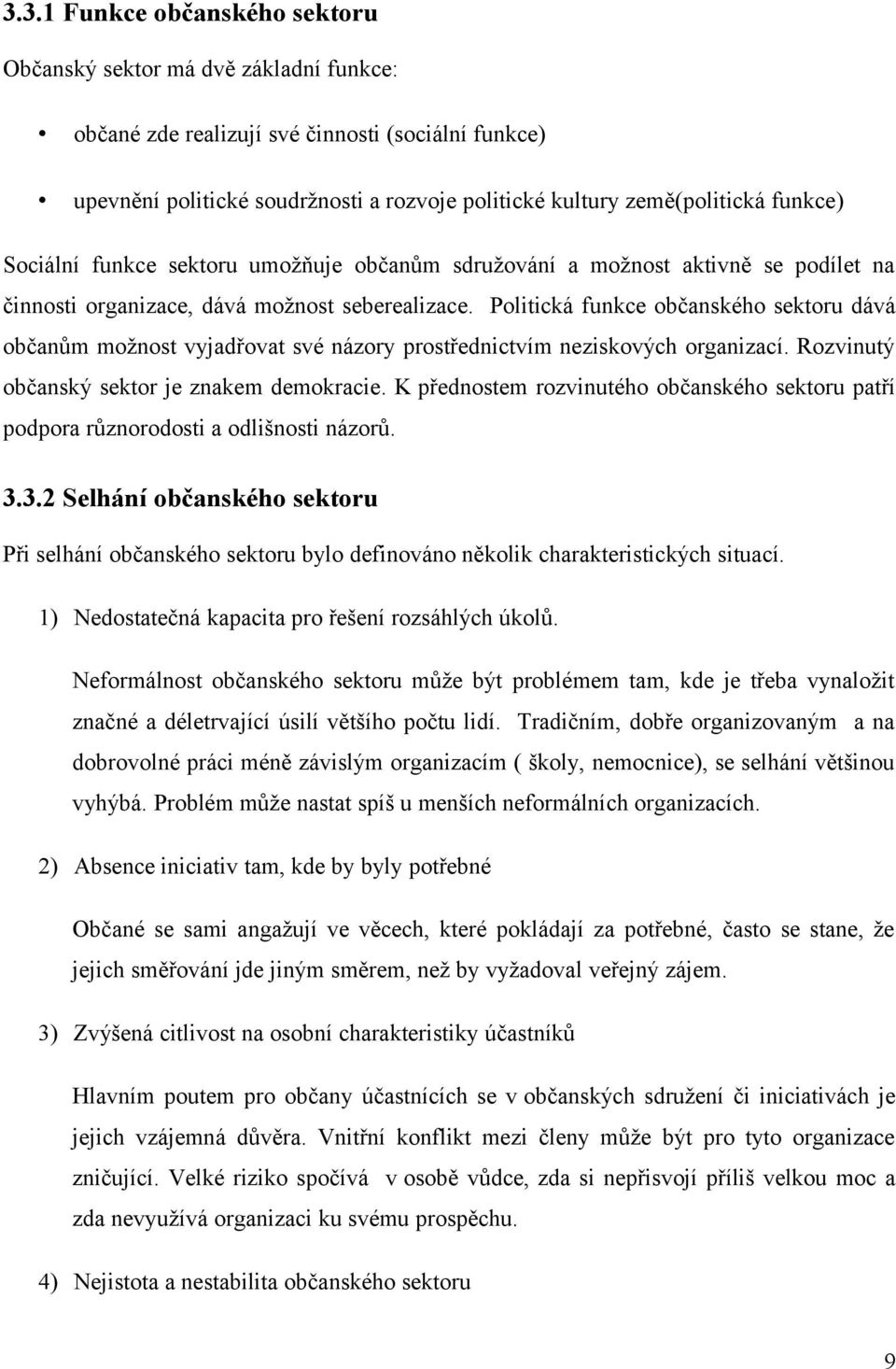 3.3.1 Funkce občanského sektoru

Občanský sektor má dvě základní funkce:

• občané zde realizují své činnosti (sociální funkce)

• upevnění politické soudržnosti a rozvoje politické kultury země(politická funkce)

Sociální funkce sektoru umožňuje občanům sdružování a možnost aktivně se podílet na činnosti organizace, dává možnost seberealizace. Politická funkce občanského sektoru dává občanům možnost vyjadřovat své názory prostřednictvím neziskových organizací. Rozvinutý občanský sektor je znakem demokracie. K přednostem rozvinutého občanského sektoru patří podpora různorodosti a odlišnosti názorů.

3.3.2 Selhání občanského sektoru

Při selhání občanského sektoru bylo definováno několik charakteristických situací.

1) Nedostatečná kapacita pro řešení rozsáhlých úkolů.

Neformálnost občanského sektoru může být problémem tam, kde je třeba vynaložit značné a déletrvající úsilí většího počtu lidí. Tradičním, dobře organizovaným a na dobrovolné práci méně závislým organizacím ( školy, nemocnice), se selhání většinou vyhýbá. Problém může nastat spíš u menších neformálních organizacích.

2) Absence iniciativ tam, kde by byly potřebné

Občané se sami angažují ve věcech, které pokládají za potřebné, často se stane, že jejich směřování jde jiným směrem, než by vyžadoval veřejný zájem.

3) Zvýšená citlivost na osobní charakteristiky účastníků

Hlavním poutem pro občany účastnících se v občanských sdružení či iniciativách je jejich vzájemná důvěra. Vnitřní konflikt mezi členy může být pro tyto organizace zničující. Velké riziko spočívá v osobě vůdce, zda si nepřisvojí příliš velkou moc a zda nevyužívá organizaci ku svému prospěchu.

4) Nejistota a nestabilita občanského sektoru

9